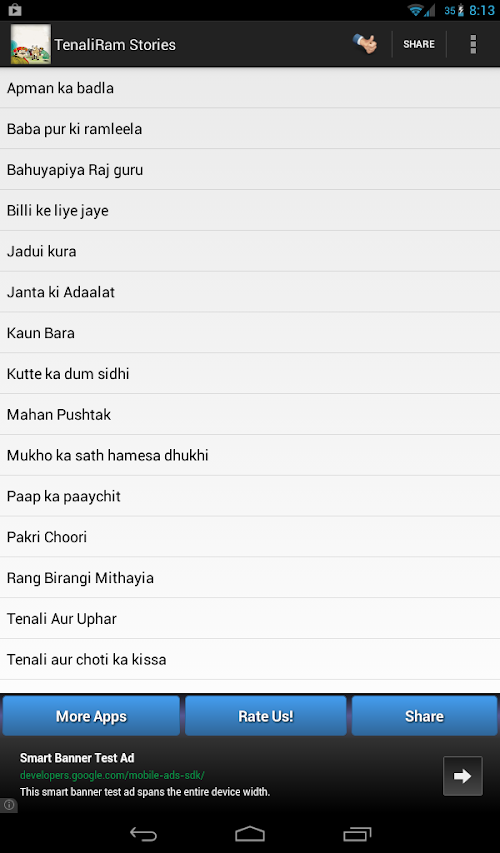 35 8:13

TenaliRam Stories

SHARE

Apman ka badla

Baba pur ki ramleela

Bahuyapiya Raj guru

Billi ke liye jaye

Jadui kura

Janta ki Adaalat

Kaun Bara

Kutte ka dum sidhi

Mahan Pushtak

Mukho ka sath hamesa dhukhi

Paap ka paaychit

Pakri Choori

Rang Birangi Mithayia

Tenali Aur Uphar

Tenali aur choti ka kissa

More Apps

Rate Us!

Share

Smart Banner Test Ad

developers.google.com/mobile-ads-sdk/

This smart banner test ad spans the entire device width.